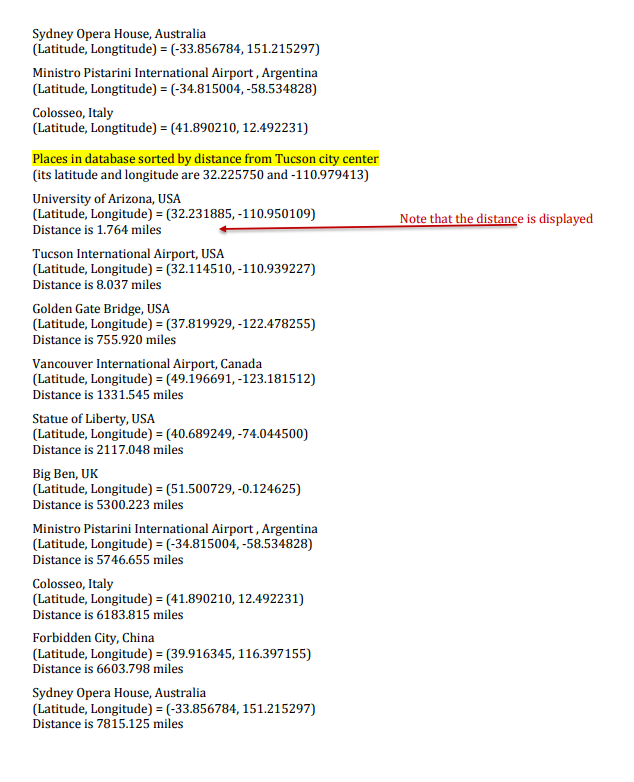 Sydney Opera House, Australia
(Latitude, Longtitude) = (-33.856784, 151.215297)

Ministro Pistarini International Airport , Argentina
(Latitude, Longtitude) = (-34.815004, -58.534828)

Colosseo, Italy
(Latitude, Longtitude) = (41.890210, 12.492231)

Places in database sorted by distance from Tucson city center
(its latitude and longitude are 32.225750 and -110.979413)

University of Arizona, USA
(Latitude, Longitude) = (32.231885, -110.950109)
Distance is 1.764 miles

Note that the distance is displayed

Tucson International Airport, USA
(Latitude, Longitude) = (32.114510, -110.939227)
Distance is 8.037 miles

Golden Gate Bridge, USA
(Latitude, Longitude) = (37.819929, -122.478255)
Distance is 755.920 miles

Vancouver International Airport, Canada
(Latitude, Longitude) = (49.196691, -123.181512)
Distance is 1331.545 miles

Statue of Liberty, USA
(Latitude, Longitude) = (40.689249, -74.044500)
Distance is 2117.048 miles

Big Ben, UK
(Latitude, Longitude) = (51.500729, -0.124625)
Distance is 5300.223 miles

Ministro Pistarini International Airport , Argentina
(Latitude, Longitude) = (-34.815004, -58.534828)
Distance is 5746.655 miles

Colosseo, Italy
(Latitude, Longitude) = (41.890210, 12.492231)
Distance is 6183.815 miles

Forbidden City, China
(Latitude, Longitude) = (39.916345, 116.397155)
Distance is 6603.798 miles

Sydney Opera House, Australia
(Latitude, Longitude) = (-33.856784, 151.215297)
Distance is 7815.125 miles